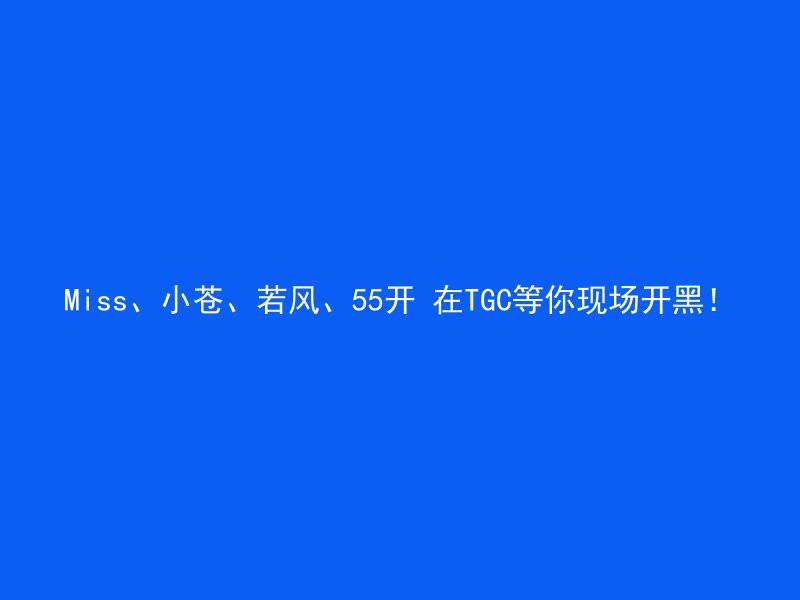 Miss、小苍、若风、55开 在TGC等你现场开黑!